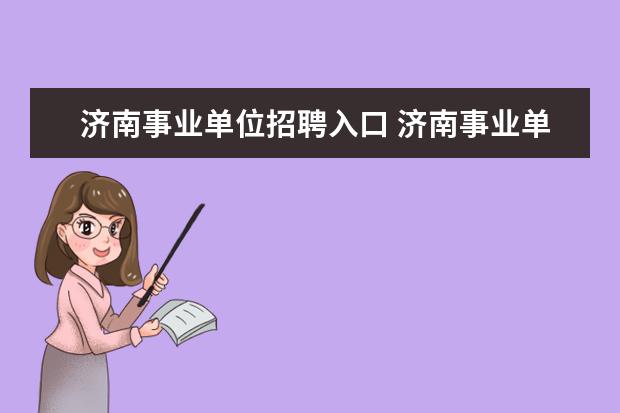 济南事业单位招聘入口 济南事业单